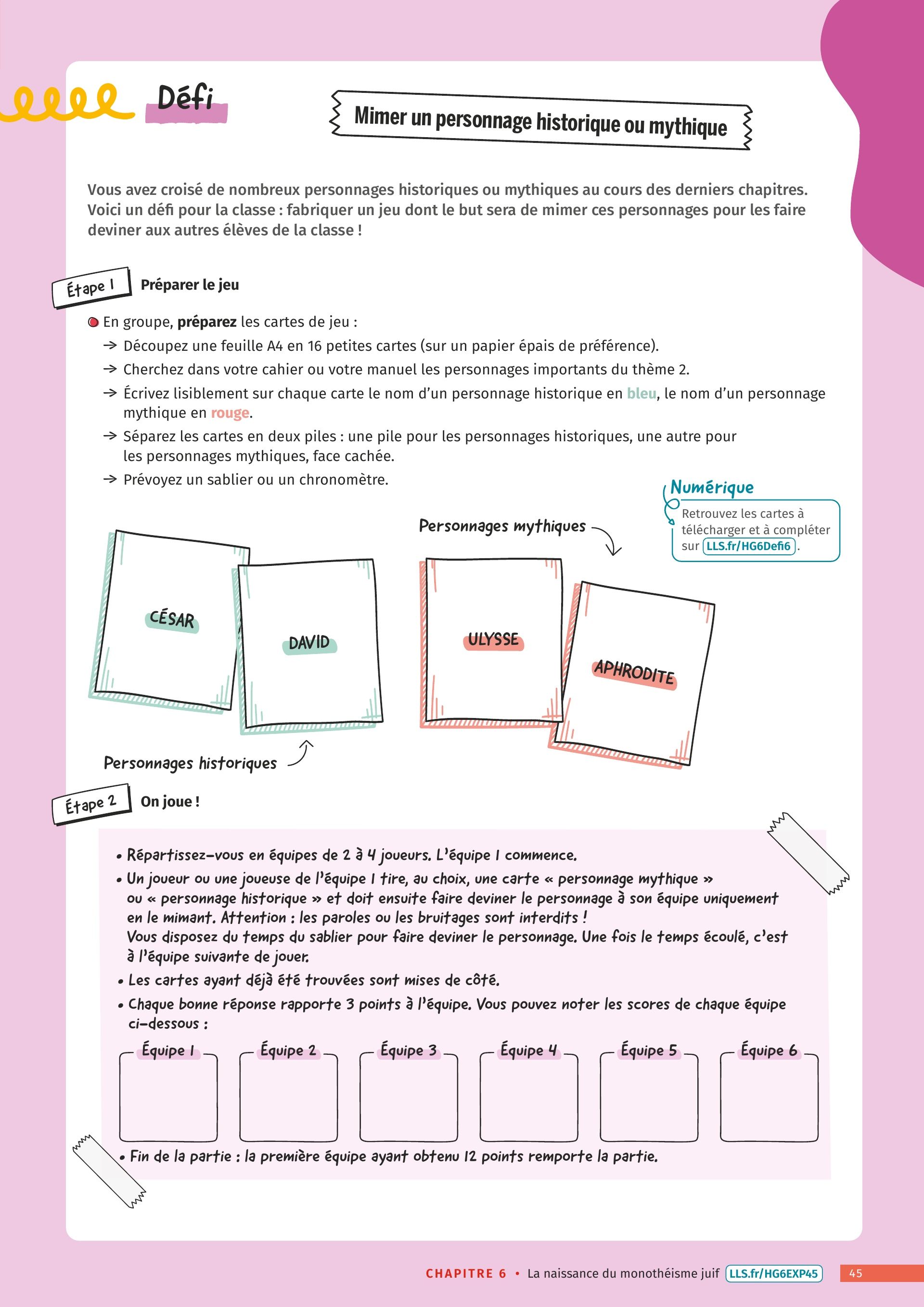 Défi

Mimer un personnage historique ou mythique

Vous avez croisé de nombreux personnages historiques ou mythiques au cours des derniers chapitres. Voici un défi pour la classe : fabriquer un jeu dont le but sera de mimer ces personnages pour les faire deviner aux autres élèves de la classe !

Étape 1 Préparer le jeu

En groupe, préparez les cartes de jeu :
→ Découpez une feuille A4 en 16 petites cartes (sur un papier épais de préférence).
→ Cherchez dans votre cahier ou votre manuel les personnages importants du thème 2.
→ Écrivez lisiblement sur chaque carte le nom d'un personnage historique en bleu, le nom d'un personnage mythique en rouge.
→ Séparez les cartes en deux piles : une pile pour les personnages historiques, une autre pour les personnages mythiques, face cachée.
→ Prévoyez un sablier ou un chronomètre.

Numérique
Retrouvez les cartes à télécharger et à compléter sur LLS.fr/HG6Defi6.

Personnages mythiques

CÉSAR

DAVID

ULYSSE

APHRODITE

Personnages historiques

Étape 2 On joue !

• Répartissez-vous en équipes de 2 à 4 joueurs. L'équipe 1 commence.
• Un joueur ou une joueuse de l'équipe 1 tire, au choix, une carte « personnage mythique » ou « personnage historique » et doit ensuite faire deviner le personnage à son équipe uniquement en le mimant. Attention : les paroles ou les bruitages sont interdits !
Vous disposez du temps du sablier pour faire deviner le personnage. Une fois le temps écoulé, c'est à l'équipe suivante de jouer.
• Les cartes ayant déjà été trouvées sont mises de côté.
• Chaque bonne réponse rapporte 3 points à l'équipe. Vous pouvez noter les scores de chaque équipe ci-dessous :

Équipe 1 Équipe 2 Équipe 3 Équipe 4 Équipe 5 Équipe 6

• Fin de la partie : la première équipe ayant obtenu 12 points remporte la partie.

CHAPITRE 6 • La naissance du monothéisme juif LLS.fr/HG6EXP45 45